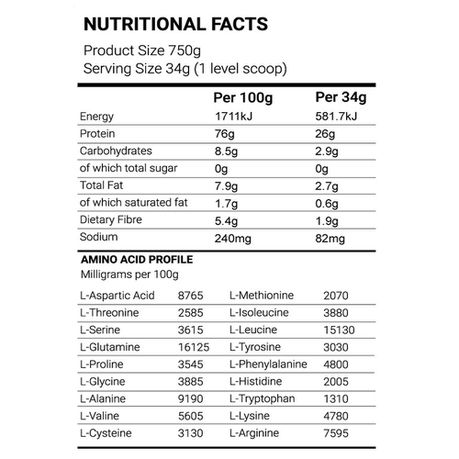 NUTRITIONAL FACTS

Product Size 750g
Serving Size 34g (1 level scoop)

| | Per 100g | Per 34g |
|---|---|---|
| Energy | 1711kJ | 581.7kJ |
| Protein | 76g | 26g |
| Carbohydrates | 8.5g | 2.9g |
| of which total sugar | 0g | 0g |
| Total Fat | 7.9g | 2.7g |
| of which saturated fat | 1.7g | 0.6g |
| Dietary Fibre | 5.4g | 1.9g |
| Sodium | 240mg | 82mg |

AMINO ACID PROFILE
Milligrams per 100g

| | | | |
|---|---|---|---|
| L-Aspartic Acid | 8765 | L-Methionine | 2070 |
| L-Threonine | 2585 | L-Isoleucine | 3880 |
| L-Serine | 3615 | L-Leucine | 15130 |
| L-Glutamine | 16125 | L-Tyrosine | 3030 |
| L-Proline | 3545 | L-Phenylalanine | 4800 |
| L-Glycine | 3885 | L-Histidine | 2005 |
| L-Alanine | 9190 | L-Tryptophan | 1310 |
| L-Valine | 5605 | L-Lysine | 4780 |
| L-Cysteine | 3130 | L-Arginine | 7595 |